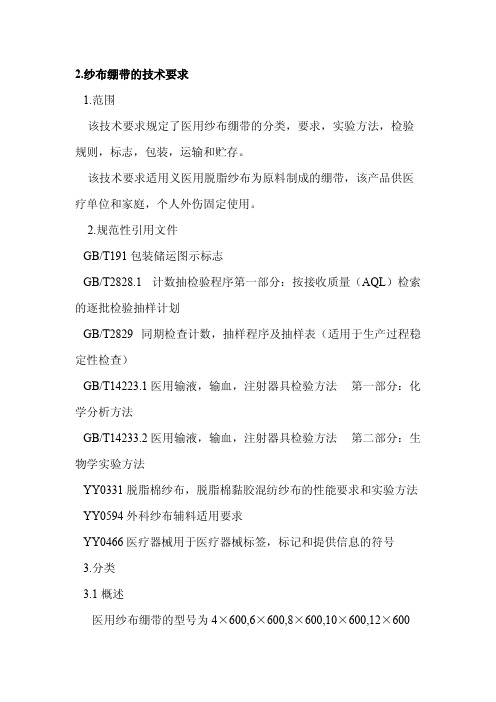 2.纱布绷带的技术要求

1.范围

该技术要求规定了医用纱布绷带的分类，要求，实验方法，检验规则，标志，包装，运输和贮存。

该技术要求适用义医用脱脂纱布为原料制成的绷带，该产品供医疗单位和家庭，个人外伤固定使用。

2.规范性引用文件

GB/T191 包装储运图示标志

GB/T2828.1 计数抽检验程序第一部分：按接收质量（AQL）检索的逐批检验抽样计划

GB/T2829 同期检查计数，抽样程序及抽样表（适用于生产过程稳定性检查）

GB/T14223.1 医用输液，输血，注射器具检验方法 第一部分：化学分析方法

GB/T14233.2 医用输液，输血，注射器具检验方法 第二部分：生物学实验方法

YY0331 脱脂棉纱布，脱脂棉黏胶混纺纱布的性能要求和实验方法

YY0594 外科纱布辅料适用要求

YY0466 医疗器械用于医疗器械标签，标记和提供信息的符号

3.分类

3.1 概述

医用纱布绷带的型号为 4×600,6×600,8×600,10×600,12×600